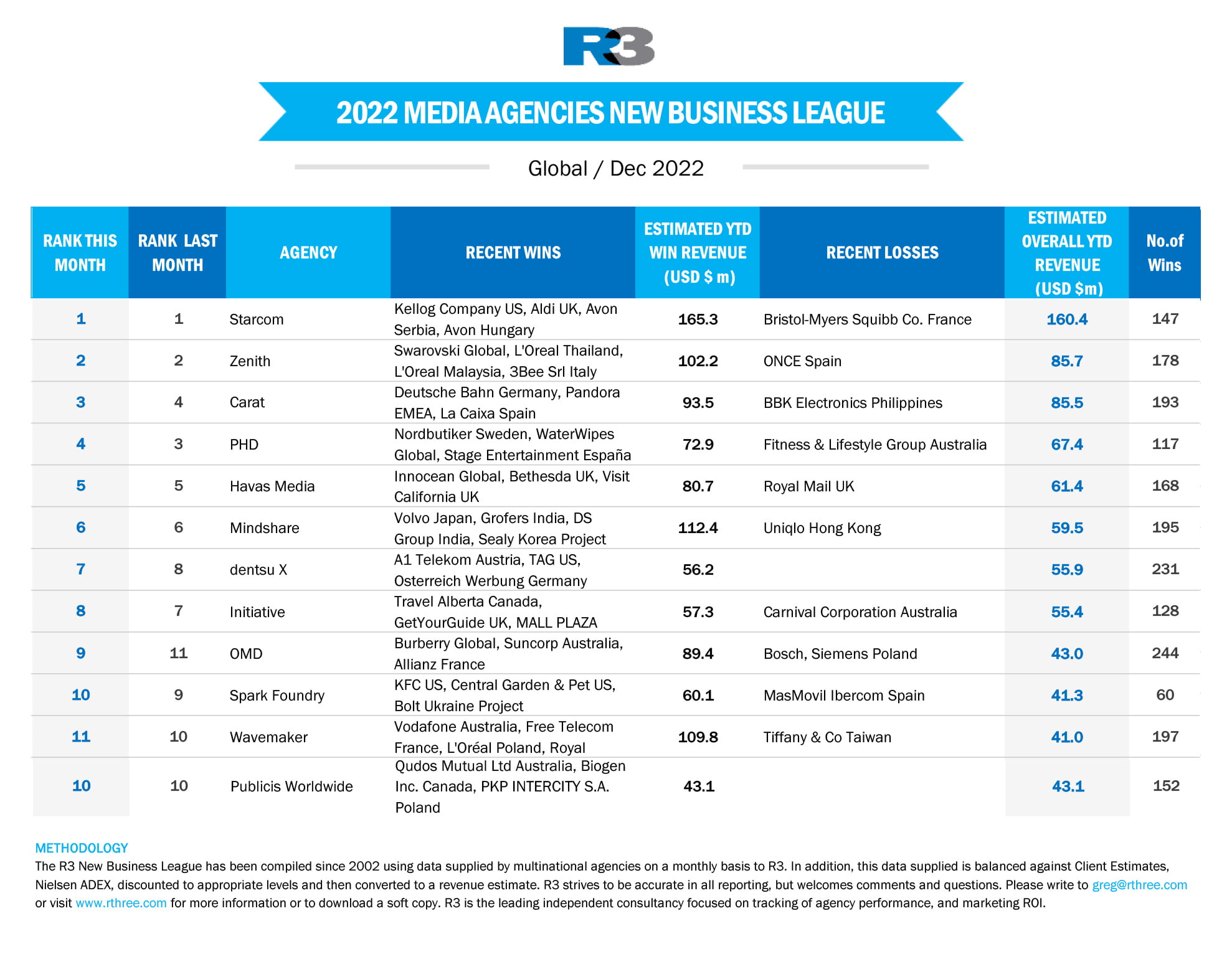 R3

2022 MEDIA AGENCIES NEW BUSINESS LEAGUE

Global / Dec 2022

| RANK THIS MONTH | RANK LAST MONTH | AGENCY | RECENT WINS | ESTIMATED YTD WIN REVENUE (USD $ m) | RECENT LOSSES | ESTIMATED OVERALL YTD REVENUE (USD $m) | No.of Wins |
|---|---|---|---|---|---|---|---|
| 1 | 1 | Starcom | Kellog Company US, Aldi UK, Avon Serbia, Avon Hungary | 165.3 | Bristol-Myers Squibb Co. France | 160.4 | 147 |
| 2 | 2 | Zenith | Swarovski Global, L'Oreal Thailand, L'Oreal Malaysia, 3Bee Srl Italy | 102.2 | ONCE Spain | 85.7 | 178 |
| 3 | 4 | Carat | Deutsche Bahn Germany, Pandora EMEA, La Caixa Spain | 93.5 | BBK Electronics Philippines | 85.5 | 193 |
| 4 | 3 | PHD | Nordbutiker Sweden, WaterWipes Global, Stage Entertainment España | 72.9 | Fitness & Lifestyle Group Australia | 67.4 | 117 |
| 5 | 5 | Havas Media | Innocean Global, Bethesda UK, Visit California UK | 80.7 | Royal Mail UK | 61.4 | 168 |
| 6 | 6 | Mindshare | Volvo Japan, Grofers India, DS Group India, Sealy Korea Project | 112.4 | Uniqlo Hong Kong | 59.5 | 195 |
| 7 | 8 | dentsu X | A1 Telekom Austria, TAG US, Osterreich Werbung Germany | 56.2 | | 55.9 | 231 |
| 8 | 7 | Initiative | Travel Alberta Canada, GetYourGuide UK, MALL PLAZA | 57.3 | Carnival Corporation Australia | 55.4 | 128 |
| 9 | 11 | OMD | Burberry Global, Suncorp Australia, Allianz France | 89.4 | Bosch, Siemens Poland | 43.0 | 244 |
| 10 | 9 | Spark Foundry | KFC US, Central Garden & Pet US, Bolt Ukraine Project | 60.1 | MasMovil Ibercom Spain | 41.3 | 60 |
| 11 | 10 | Wavemaker | Vodafone Australia, Free Telecom France, L'Oréal Poland, Royal | 109.8 | Tiffany & Co Taiwan | 41.0 | 197 |
| 10 | 10 | Publicis Worldwide | Qudos Mutual Ltd Australia, Biogen Inc. Canada, PKP INTERCITY S.A. Poland | 43.1 | | 43.1 | 152 |

METHODOLOGY
The R3 New Business League has been compiled since 2002 using data supplied by multinational agencies on a monthly basis to R3. In addition, this data supplied is balanced against Client Estimates, Nielsen ADEX, discounted to appropriate levels and then converted to a revenue estimate. R3 strives to be accurate in all reporting, but welcomes comments and questions. Please write to greg@rthree.com or visit www.rthree.com for more information or to download a soft copy. R3 is the leading independent consultancy focused on tracking of agency performance, and marketing ROI.